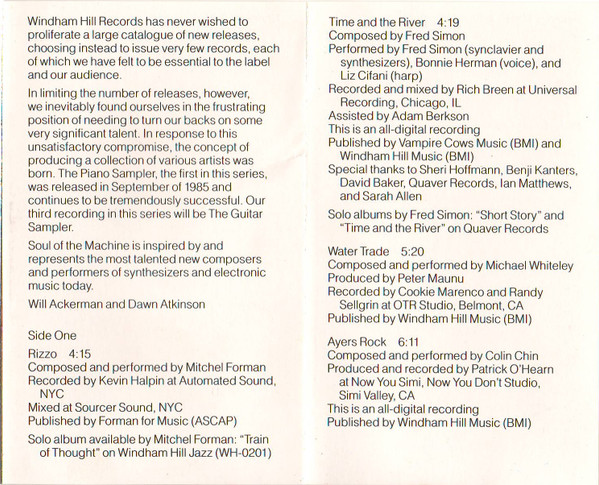 Windham Hill Records has never wished to proliferate a large catalogue of new releases, choosing instead to issue very few records, each of which we have felt to be essential to the label and our audience.

In limiting the number of releases, however, we inevitably found ourselves in the frustrating position of needing to turn our backs on some very significant talent. In response to this unsatisfactory compromise, the concept of producing a collection of various artists was born. The Piano Sampler, the first in this series, was released in September of 1985 and continues to be tremendously successful. Our third recording in this series will be The Guitar Sampler.

Soul of the Machine is inspired by and represents the most talented new composers and performers of synthesizers and electronic music today.

Will Ackerman and Dawn Atkinson

Side One

Rizzo 4:15
Composed and performed by Mitchel Forman
Recorded by Kevin Halpin at Automated Sound, NYC
Mixed at Sourcer Sound, NYC
Published by Forman for Music (ASCAP)

Solo album available by Mitchel Forman: "Train of Thought" on Windham Hill Jazz (WH-0201)

Time and the River 4:19
Composed by Fred Simon
Performed by Fred Simon (synclavier and synthesizers), Bonnie Herman (voice), and Liz Cifani (harp)
Recorded and mixed by Rich Breen at Universal Recording, Chicago, IL
Assisted by Adam Berkson
This is an all-digital recording
Published by Vampire Cows Music (BMI) and Windham Hill Music (BMI)
Special thanks to Sheri Hoffmann, Benji Kanters, David Baker, Quaver Records, Ian Matthews, and Sarah Allen

Solo albums by Fred Simon: "Short Story" and "Time and the River" on Quaver Records

Water Trade 5:20
Composed and performed by Michael Whiteley
Produced by Peter Maunu
Recorded by Cookie Marenco and Randy Sellgrin at OTR Studio, Belmont, CA
Published by Windham Hill Music (BMI)

Ayers Rock 6:11
Composed and performed by Colin Chin
Produced and recorded by Patrick O'Hearn at Now You Simi, Now You Don't Studio, Simi Valley, CA
This is an all-digital recording
Published by Windham Hill Music (BMI)